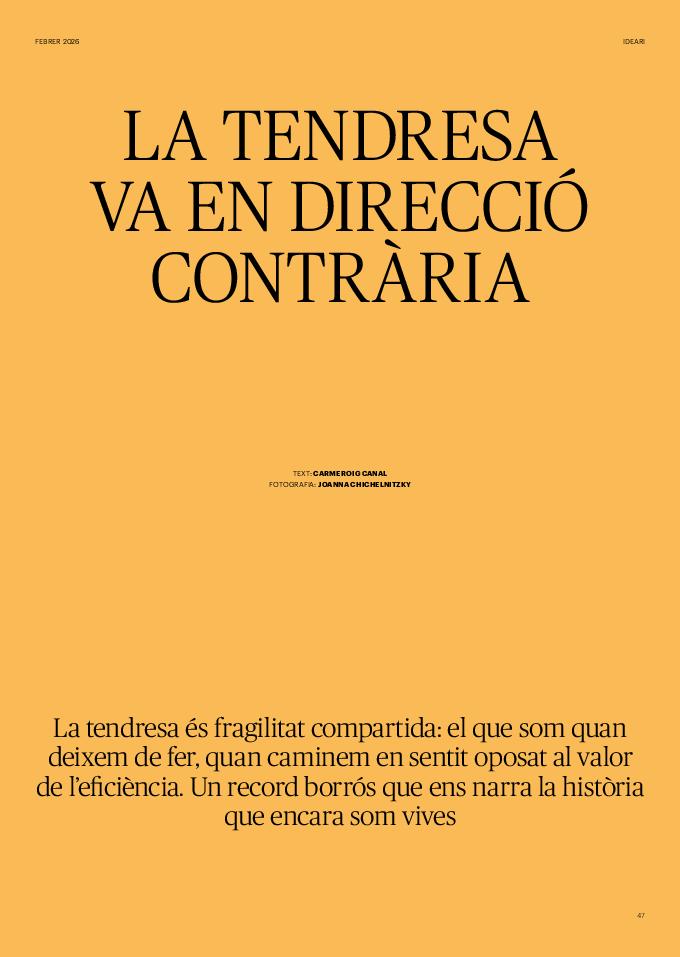 FEBRER 2026

IDEARI

LA TENDRESA VA EN DIRECCIÓ CONTRÀRIA

TEXT: CARME ROIG CANAL
FOTOGRAFIA: JOANNA CHICHELNITZKY

La tendresa és fragilitat compartida: el que som quan deixem de fer, quan caminem en sentit oposat al valor de l'eficiència. Un record borrós que ens narra la història que encara som vives

47